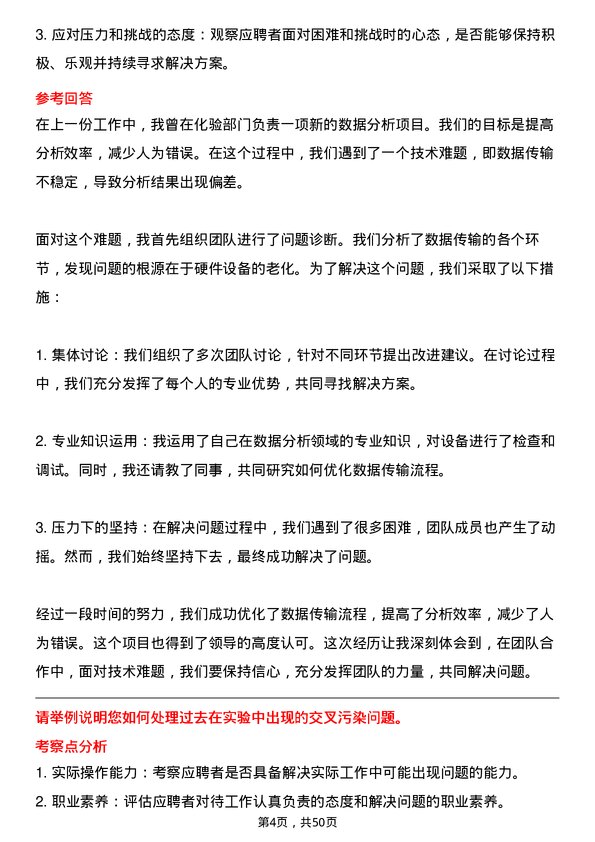 3. 应对压力和挑战的态度：观察应聘者面对困难和挑战时的心态，是否能够保持积极、乐观并持续寻求解决方案。

参考回答

在上一份工作中，我曾在化验部门负责一项新的数据分析项目。我们的目标是提高分析效率，减少人为错误。在这个过程中，我们遇到了一个技术难题，即数据传输不稳定，导致分析结果出现偏差。

面对这个难题，我首先组织团队进行了问题诊断。我们分析了数据传输的各个环节，发现问题的根源在于硬件设备的老化。为了解决这个问题，我们采取了以下措施：

1. 集体讨论：我们组织了多次团队讨论，针对不同环节提出改进建议。在讨论过程中，我们充分发挥了每个人的专业优势，共同寻找解决方案。

2. 专业知识运用：我运用了自己在数据分析领域的专业知识，对设备进行了检查和调试。同时，我还请教了同事，共同研究如何优化数据传输流程。

3. 压力下的坚持：在解决问题过程中，我们遇到了很多困难，团队成员也产生了动摇。然而，我们始终坚持下去，最终成功解决了问题。

经过一段时间的努力，我们成功优化了数据传输流程，提高了分析效率，减少了人为错误。这个项目也得到了领导的高度认可。这次经历让我深刻体会到，在团队合作中，面对技术难题，我们要保持信心，充分发挥团队的力量，共同解决问题。

请举例说明您如何处理过去在实验中出现的交叉污染问题。

考察点分析

1. 实际操作能力：考察应聘者是否具备解决实际工作中可能出现问题的能力。

2. 职业素养：评估应聘者对待工作认真负责的态度和解决问题的职业素养。

第4页，共50页